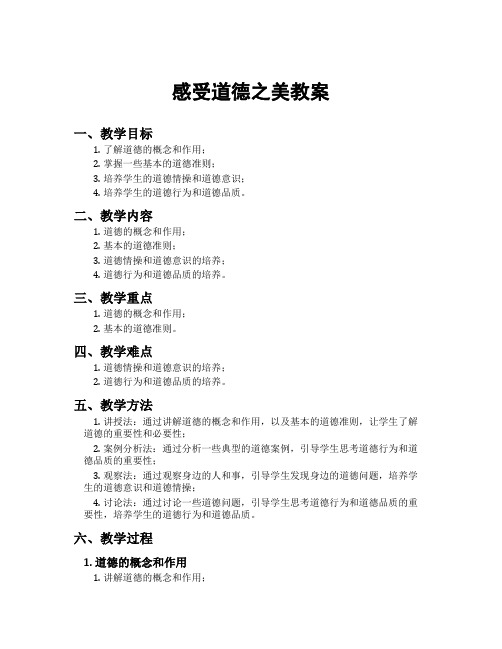 感受道德之美教案

一、教学目标

1. 了解道德的概念和作用；
2. 掌握一些基本的道德准则；
3. 培养学生的道德情操和道德意识；
4. 培养学生的道德行为和道德品质。

二、教学内容

1. 道德的概念和作用；
2. 基本的道德准则；
3. 道德情操和道德意识的培养；
4. 道德行为和道德品质的培养。

三、教学重点

1. 道德的概念和作用；
2. 基本的道德准则。

四、教学难点

1. 道德情操和道德意识的培养；
2. 道德行为和道德品质的培养。

五、教学方法

1. 讲授法：通过讲解道德的概念和作用，以及基本的道德准则，让学生了解道德的重要性和必要性；

2. 案例分析法：通过分析一些典型的道德案例，引导学生思考道德行为和道德品质的重要性；

3. 观察法：通过观察身边的人和事，引导学生发现身边的道德问题，培养学生的道德意识和道德情操；

4. 讨论法：通过讨论一些道德问题，引导学生思考道德行为和道德品质的重要性，培养学生的道德行为和道德品质。

六、教学过程

1. 道德的概念和作用

1. 讲解道德的概念和作用；